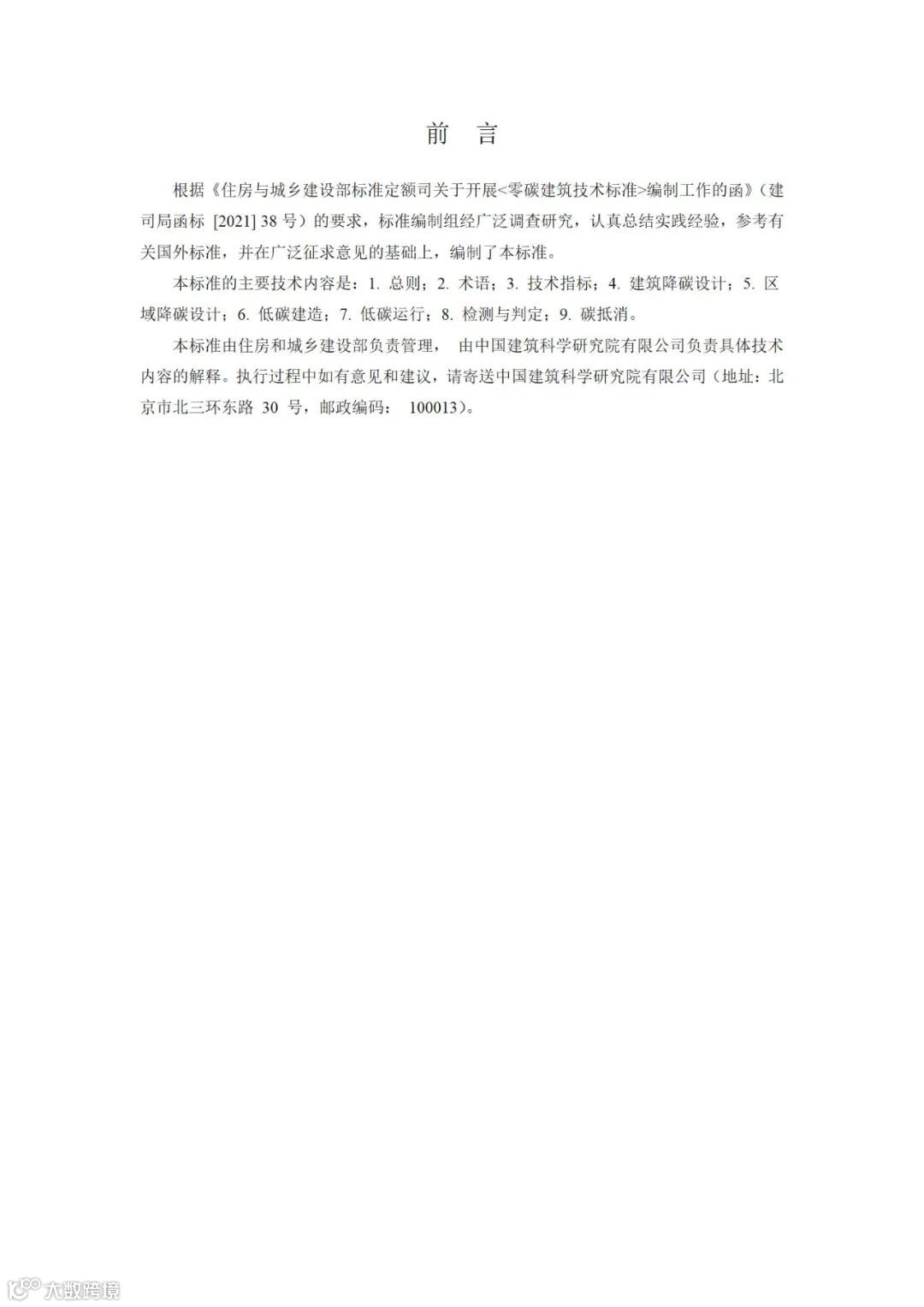 前 言

根据《住房与城乡建设部标准定额司关于开展<零碳建筑技术标准>编制工作的函》（建司局函标[2021]38号）的要求，标准编制组经广泛调查研究，认真总结实践经验，参考有关国外标准，并在广泛征求意见的基础上，编制了本标准。

本标准的主要技术内容是：1.总则；2.术语；3.技术指标；4.建筑降碳设计；5.区域降碳设计；6.低碳建造；7.低碳运行；8.检测与判定；9.碳抵消。

本标准由住房和城乡建设部负责管理，由中国建筑科学研究院有限公司负责具体技术内容的解释。执行过程中如有意见和建议，请寄送中国建筑科学研究院有限公司（地址：北京市北三环东路30号，邮政编码：100013）。

大数跨境